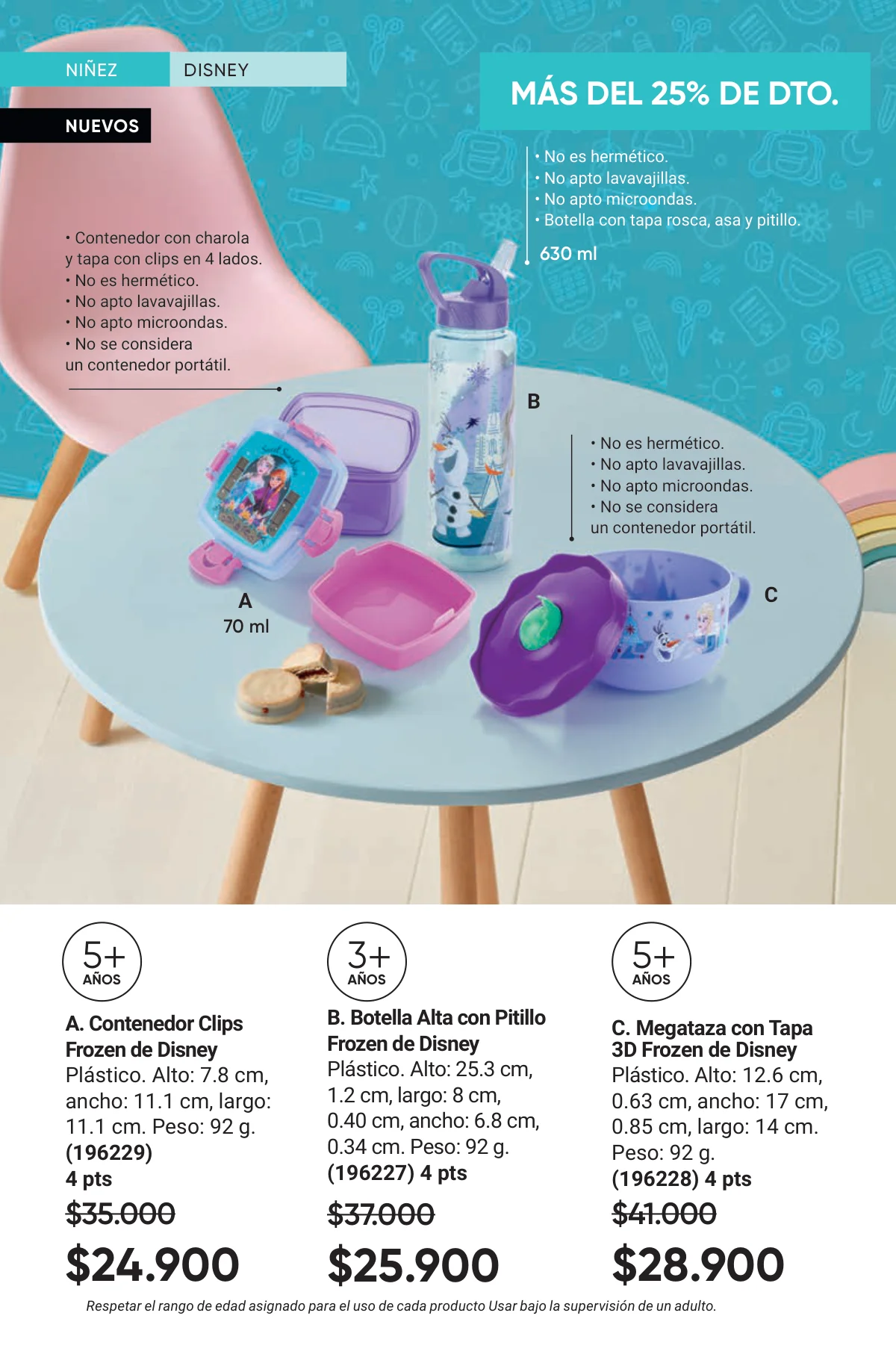 NIÑEZ DISNEY

NUEVOS

MÁS DEL 25% DE DTO.

• No es hermético.
• No apto lavavajillas.
• No apto microondas.
• Botella con tapa rosca, asa y pitillo.

630 ml

• Contenedor con charola y tapa con clips en 4 lados.
• No es hermético.
• No apto lavavajillas.
• No apto microondas.
• No se considera un contenedor portátil.

B

• No es hermético.
• No apto lavavajillas.
• No apto microondas.
• No se considera un contenedor portátil.

A
70 ml

C

5+
AÑOS

A. Contenedor Clips Frozen de Disney
Plástico. Alto: 7.8 cm, ancho: 11.1 cm, largo: 11.1 cm. Peso: 92 g.
(196229)
4 pts
$35.000
$24.900

3+
AÑOS

B. Botella Alta con Pitillo Frozen de Disney
Plástico. Alto: 25.3 cm, 1.2 cm, largo: 8 cm, 0.40 cm, ancho: 6.8 cm, 0.34 cm. Peso: 92 g.
(196227) 4 pts
$37.000
$25.900

5+
AÑOS

C. Megataza con Tapa 3D Frozen de Disney
Plástico. Alto: 12.6 cm, 0.63 cm, ancho: 17 cm, 0.85 cm, largo: 14 cm.
Peso: 92 g.
(196228) 4 pts
$41.000
$28.900

Respetar el rango de edad asignado para el uso de cada producto Usar bajo la supervisión de un adulto.